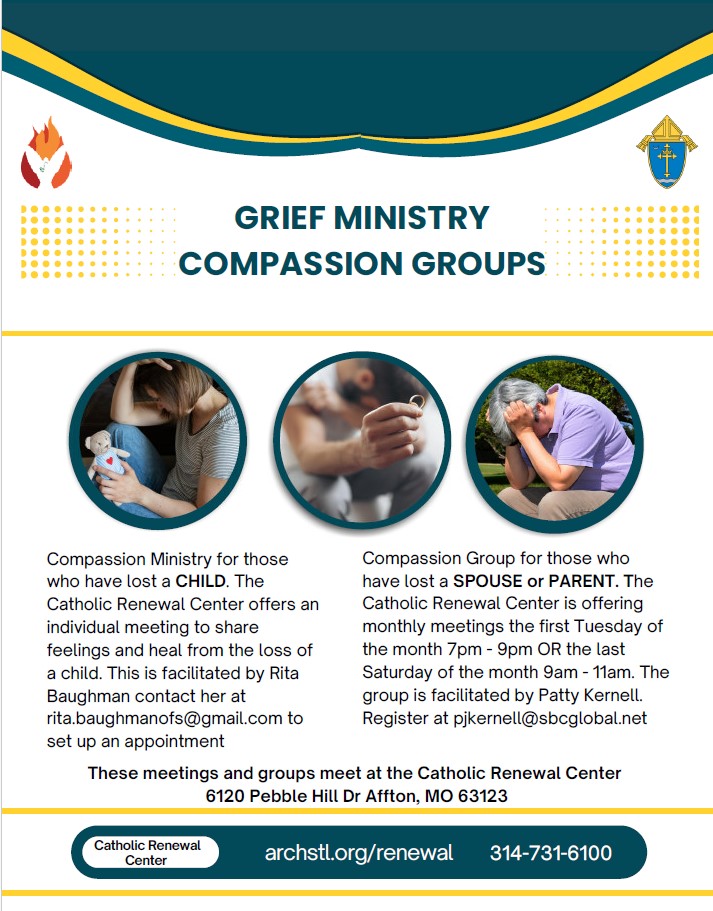 GRIEF MINISTRY
COMPASSION GROUPS

Compassion Ministry for those who have lost a CHILD. The Catholic Renewal Center offers an individual meeting to share feelings and heal from the loss of a child. This is facilitated by Rita Baughman contact her at rita.baughmanofs@gmail.com to set up an appointment

Compassion Group for those who have lost a SPOUSE or PARENT. The Catholic Renewal Center is offering monthly meetings the first Tuesday of the month 7pm - 9pm OR the last Saturday of the month 9am - 11am. The group is facilitated by Patty Kernell. Register at pjkernell@sbcglobal.net

These meetings and groups meet at the Catholic Renewal Center
6120 Pebble Hill Dr Affton, MO 63123

Catholic Renewal Center
archstl.org/renewal
314-731-6100